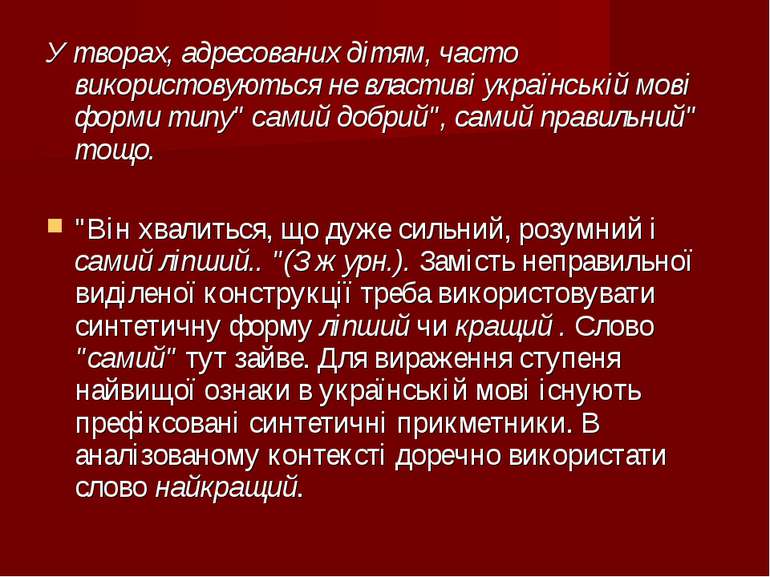 У творах, адресованих дітям, часто використовуються не властиві українській мові форми типу" самий добрий", самий правильний" тощо.

"Він хвалиться, що дуже сильний, розумний і самий ліпший.. "(З ж урн.). Замість неправильної виділеної конструкції треба використовувати синтетичну форму ліпший чи кращий . Слово "самий" тут зайве. Для вираження ступеня найвищої ознаки в українській мові існують префіксовані синтетичні прикметники. В аналізованому контексті доречно використати слово найкращий.